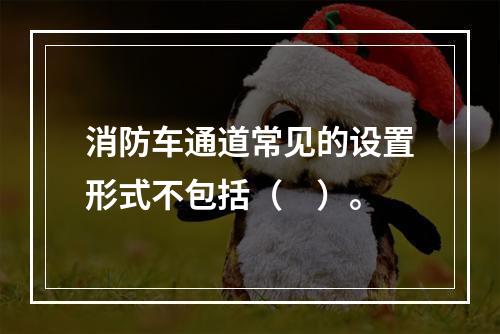 消防车通道常见的设置形式不包括（　）。